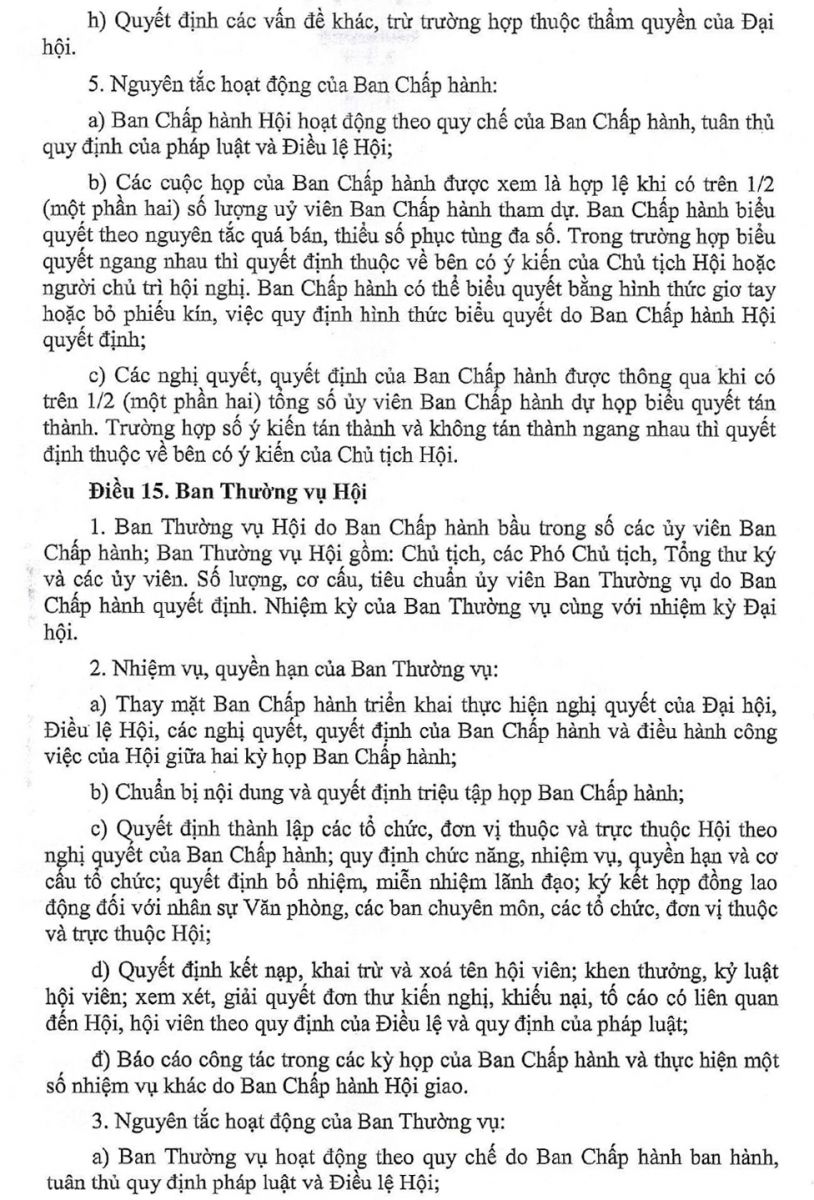 h) Quyết định các vấn đề khác, trừ trường hợp thuộc thẩm quyền của Đại hội.

5. Nguyên tắc hoạt động của Ban Chấp hành:

a) Ban Chấp hành Hội hoạt động theo quy chế của Ban Chấp hành, tuân thủ quy định của pháp luật và Điều lệ Hội;

b) Các cuộc họp của Ban Chấp hành được xem là hợp lệ khi có trên 1/2 (một phần hai) số lượng uỷ viên Ban Chấp hành tham dự. Ban Chấp hành biểu quyết theo nguyên tắc quá bán, thiểu số phục tùng đa số. Trong trường hợp biểu quyết ngang nhau thì quyết định thuộc về bên có ý kiến của Chủ tịch Hội hoặc người chủ trì hội nghị. Ban Chấp hành có thể biểu quyết bằng hình thức giơ tay hoặc bỏ phiếu kín, việc quy định hình thức biểu quyết do Ban Chấp hành Hội quyết định;

c) Các nghị quyết, quyết định của Ban Chấp hành được thông qua khi có trên 1/2 (một phần hai) tổng số ủy viên Ban Chấp hành dự họp biểu quyết tán thành. Trường hợp số ý kiến tán thành và không tán thành ngang nhau thì quyết định thuộc về bên có ý kiến của Chủ tịch Hội.

Điều 15. Ban Thường vụ Hội

1. Ban Thường vụ Hội do Ban Chấp hành bầu trong số các ủy viên Ban Chấp hành; Ban Thường vụ Hội gồm: Chủ tịch, các Phó Chủ tịch, Tổng thư ký và các ủy viên. Số lượng, cơ cấu, tiêu chuẩn ủy viên Ban Thường vụ do Ban Chấp hành quyết định. Nhiệm kỳ của Ban Thường vụ cùng với nhiệm kỳ Đại hội.

2. Nhiệm vụ, quyền hạn của Ban Thường vụ:

a) Thay mặt Ban Chấp hành triển khai thực hiện nghị quyết của Đại hội, Điều lệ Hội, các nghị quyết, quyết định của Ban Chấp hành và điều hành công việc của Hội giữa hai kỳ họp Ban Chấp hành;

b) Chuẩn bị nội dung và quyết định triệu tập họp Ban Chấp hành;

c) Quyết định thành lập các tổ chức, đơn vị thuộc và trực thuộc Hội theo nghị quyết của Ban Chấp hành; quy định chức năng, nhiệm vụ, quyền hạn và cơ cấu tổ chức; quyết định bổ nhiệm, miễn nhiệm lãnh đạo; ký kết hợp đồng lao động đối với nhân sự Văn phòng, các ban chuyên môn, các tổ chức, đơn vị thuộc và trực thuộc Hội;

d) Quyết định kết nạp, khai trừ và xoá tên hội viên; khen thưởng, kỷ luật hội viên; xem xét, giải quyết đơn thư kiến nghị, khiếu nại, tố cáo có liên quan đến Hội, hội viên theo quy định của Điều lệ và quy định của pháp luật;

đ) Báo cáo công tác trong các kỳ họp của Ban Chấp hành và thực hiện một số nhiệm vụ khác do Ban Chấp hành Hội giao.

3. Nguyên tắc hoạt động của Ban Thường vụ:

a) Ban Thường vụ hoạt động theo quy chế do Ban Chấp hành ban hành, tuân thủ quy định pháp luật và Điều lệ Hội;